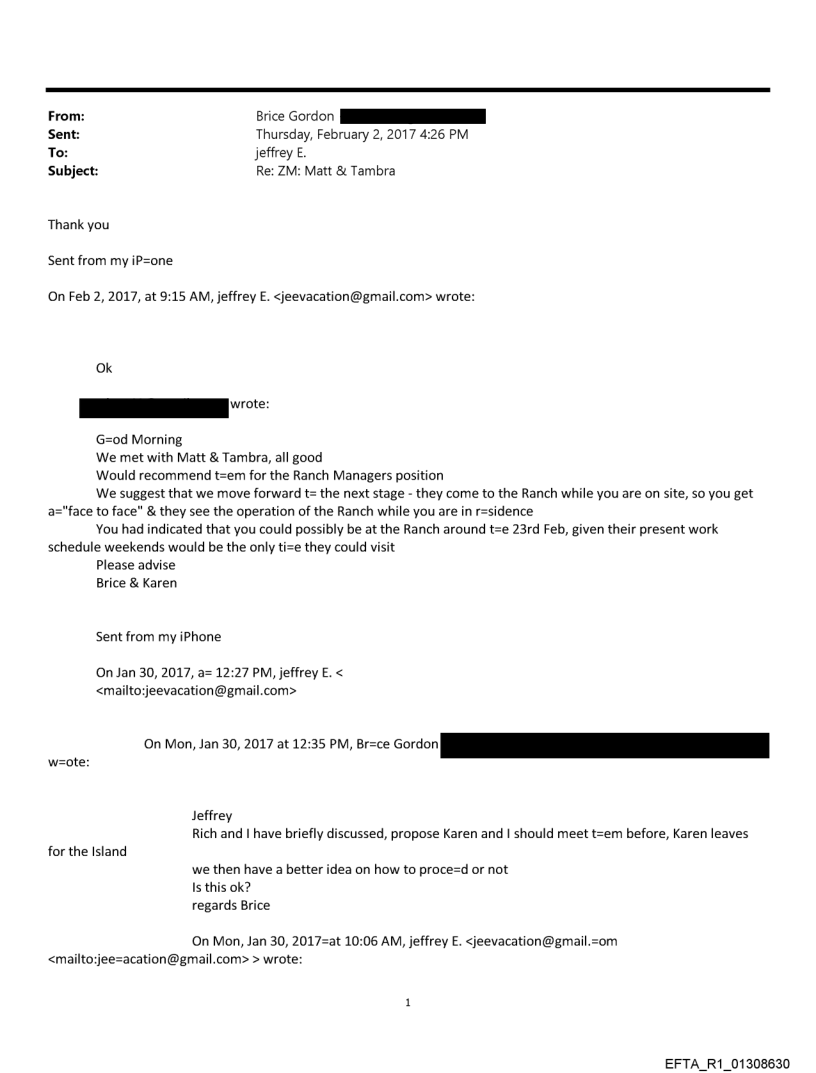 From: Brice Gordon
Sent: Thursday, February 2, 2017 4:26 PM
To: jeffrey E.
Subject: Re: ZM: Matt & Tambra

Thank you

Sent from my iP=one

On Feb 2, 2017, at 9:15 AM, jeffrey E. <jeevacation@gmail.com> wrote:

Ok

wrote:

G=od Morning
We met with Matt & Tambra, all good
Would recommend t=em for the Ranch Managers position
We suggest that we move forward t= the next stage - they come to the Ranch while you are on site, so you get a="face to face" & they see the operation of the Ranch while you are in r=sidence
You had indicated that you could possibly be at the Ranch around t=e 23rd Feb, given their present work schedule weekends would be the only ti=e they could visit
Please advise
Brice & Karen

Sent from my iPhone

On Jan 30, 2017, a= 12:27 PM, jeffrey E. < <mailto:jeevacation@gmail.com>

On Mon, Jan 30, 2017 at 12:35 PM, Br=ce Gordon w=ote:

Jeffrey
Rich and I have briefly discussed, propose Karen and I should meet t=em before, Karen leaves for the Island
we then have a better idea on how to proce=d or not
Is this ok?
regards Brice

On Mon, Jan 30, 2017=at 10:06 AM, jeffrey E. <jeevacation@gmail.=om <mailto:jee=acation@gmail.com> > wrote:

1

EFTA_R1_01308630